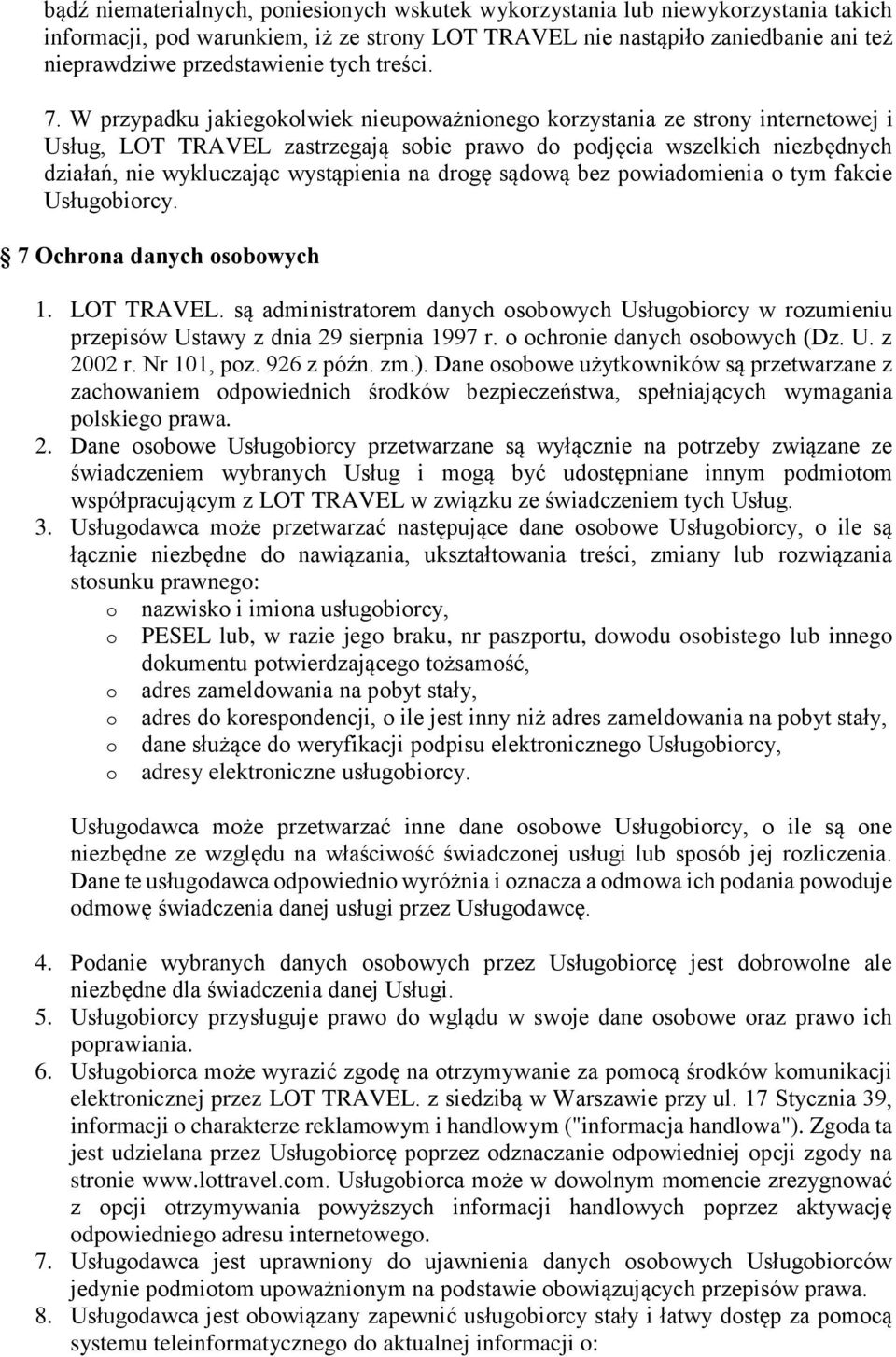 bądź niematerialnych, poniesionych wskutek wykorzystania lub niewykorzystania takich informacji, pod warunkiem, iż ze strony LOT TRAVEL nie nastąpiło zaniedbanie ani też nieprawdziwe przedstawienie tych treści.

7. W przypadku jakiegokolwiek nieupoważnionego korzystania ze strony internetowej i Usług, LOT TRAVEL zastrzegają sobie prawo do podjęcia wszelkich niezbędnych działań, nie wykluczając wystąpienia na drogę sądową bez powiadomienia o tym fakcie Usługobiorcy.

7 Ochrona danych osobowych

1. LOT TRAVEL. są administratorem danych osobowych Usługobiorcy w rozumieniu przepisów Ustawy z dnia 29 sierpnia 1997 r. o ochronie danych osobowych (Dz. U. z 2002 r. Nr 101, poz. 926 z późn. zm.). Dane osobowe użytkowników są przetwarzane z zachowaniem odpowiednich środków bezpieczeństwa, spełniających wymagania polskiego prawa.
2. Dane osobowe Usługobiorcy przetwarzane są wyłącznie na potrzeby związane ze świadczeniem wybranych Usług i mogą być udostępniane innym podmiotom współpracującym z LOT TRAVEL w związku ze świadczeniem tych Usług.
3. Usługodawca może przetwarzać następujące dane osobowe Usługobiorcy, o ile są łącznie niezbędne do nawiązania, ukształtowania treści, zmiany lub rozwiązania stosunku prawnego:
o nazwisko i imiona usługobiorcy,
o PESEL lub, w razie jego braku, nr paszportu, dowodu osobistego lub innego dokumentu potwierdzającego tożsamość,
o adres zameldowania na pobyt stały,
o adres do korespondencji, o ile jest inny niż adres zameldowania na pobyt stały,
o dane służące do weryfikacji podpisu elektronicznego Usługobiorcy,
o adresy elektroniczne usługobiorcy.

Usługodawca może przetwarzać inne dane osobowe Usługobiorcy, o ile są one niezbędne ze względu na właściwość świadczonej usługi lub sposób jej rozliczenia. Dane te usługodawca odpowiednio wyróżnia i oznacza a odmowa ich podania powoduje odmowę świadczenia danej usługi przez Usługodawcę.

4. Podanie wybranych danych osobowych przez Usługobiorcę jest dobrowolne ale niezbędne dla świadczenia danej Usługi.
5. Usługobiorcy przysługuje prawo do wglądu w swoje dane osobowe oraz prawo ich poprawiania.
6. Usługobiorca może wyrazić zgodę na otrzymywanie za pomocą środków komunikacji elektronicznej przez LOT TRAVEL. z siedzibą w Warszawie przy ul. 17 Stycznia 39, informacji o charakterze reklamowym i handlowym ("informacja handlowa"). Zgoda ta jest udzielana przez Usługobiorcę poprzez odznaczanie odpowiedniej opcji zgody na stronie www.lottravel.com. Usługobiorca może w dowolnym momencie zrezygnować z opcji otrzymywania powyższych informacji handlowych poprzez aktywację odpowiedniego adresu internetowego.
7. Usługodawca jest uprawniony do ujawnienia danych osobowych Usługobiorców jedynie podmiotom upoważnionym na podstawie obowiązujących przepisów prawa.
8. Usługodawca jest obowiązany zapewnić usługobiorcy stały i łatwy dostęp za pomocą systemu teleinformatycznego do aktualnej informacji o: